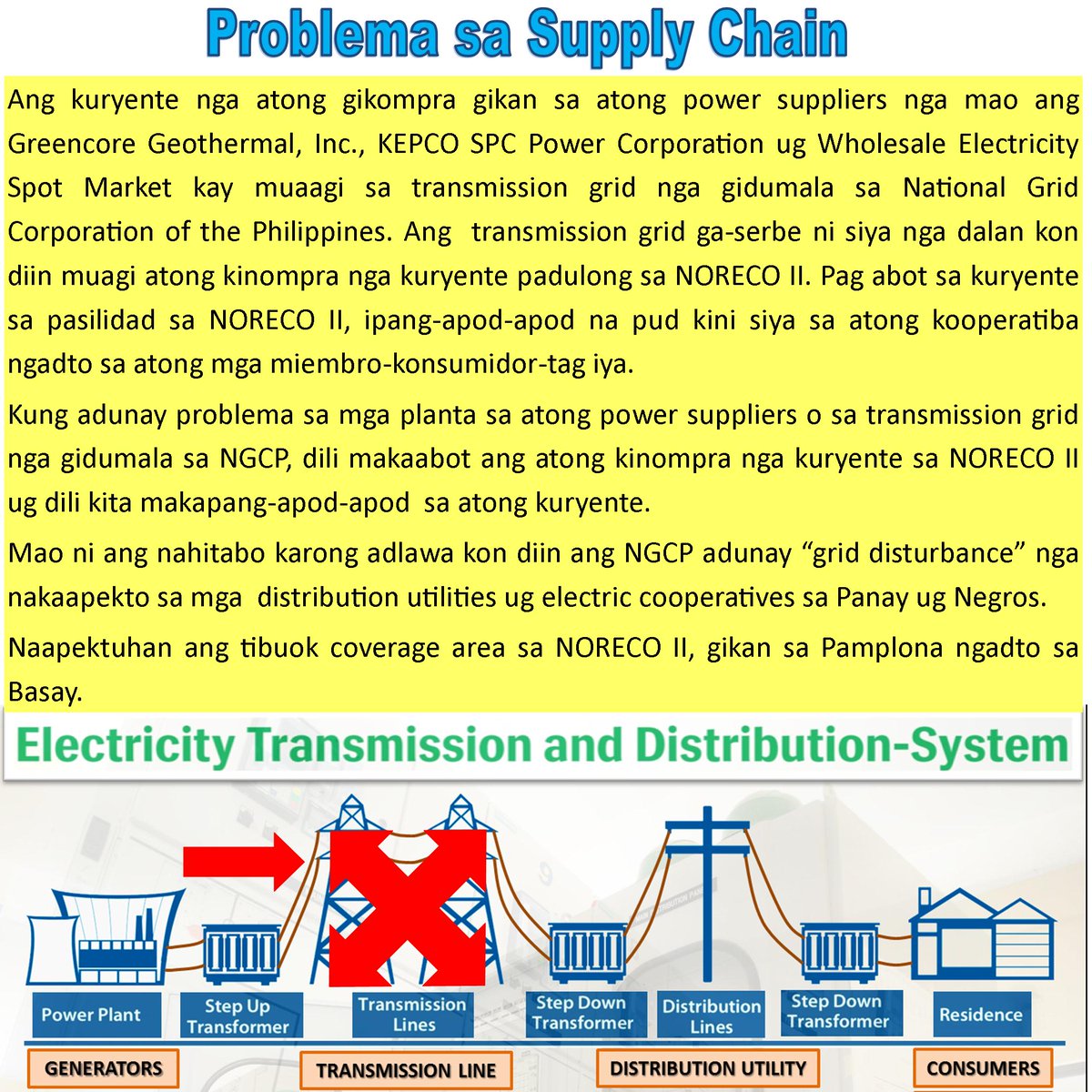 Problema sa Supply Chain

Ang kuryente nga atong gikompra gikan sa atong power suppliers nga mao ang Greencore Geothermal, Inc., KEPCO SPC Power Corporation ug Wholesale Electricity Spot Market kay muaagi sa transmission grid nga gidumala sa National Grid Corporation of the Philippines. Ang transmission grid ga-serbe ni siya nga dalan kon diin muagi atong kinompra nga kuryente padulong sa NORECO II. Pag abot sa kuryente sa pasilidad sa NORECO II, ipang-apod-apod na pud kini siya sa atong kooperatiba ngadto sa atong mga miembro-konsumidor-tag iya.

Kung adunay problema sa mga planta sa atong power suppliers o sa transmission grid nga gidumala sa NGCP, dili makaabot ang atong kinompra nga kuryente sa NORECO II ug dili kita makapang-apod-apod sa atong kuryente.

Mao ni ang nahitabo karong adlawa kon diin ang NGCP adunay “grid disturbance” nga nakaapekto sa mga distribution utilities ug electric cooperatives sa Panay ug Negros.

Naapektuhan ang tibuok coverage area sa NORECO II, gikan sa Pamplona ngadto sa Basay.

Electricity Transmission and Distribution-System

Power Plant
Step Up Transformer
Transmission Lines
Step Down Transformer
Distribution Lines
Step Down Transformer
Residence

GENERATORS
TRANSMISSION LINE
DISTRIBUTION UTILITY
CONSUMERS